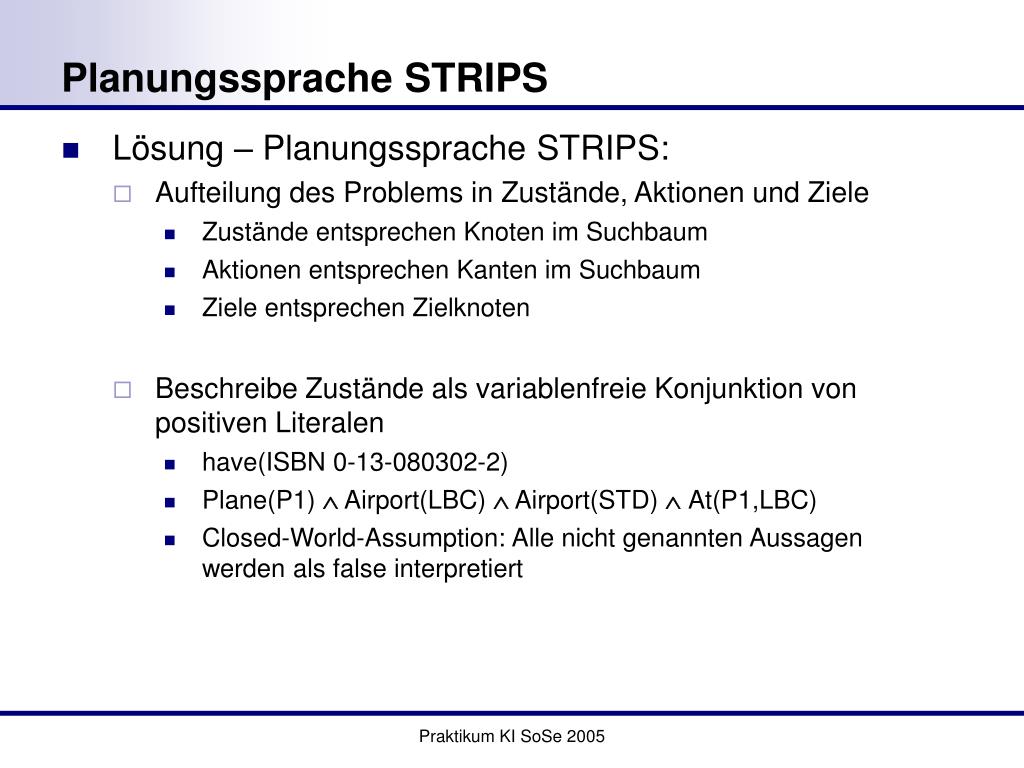 Planungssprache STRIPS

Lösung – Planungssprache STRIPS:

Aufteilung des Problems in Zustände, Aktionen und Ziele

Zustände entsprechen Knoten im Suchbaum

Aktionen entsprechen Kanten im Suchbaum

Ziele entsprechen Zielknoten

Beschreibe Zustände als variablenfreie Konjunktion von positiven Literalen

have(ISBN 0-13-080302-2)

Plane(P1) $\wedge$ Airport(LBC) $\wedge$ Airport(STD) $\wedge$ At(P1,LBC)

Closed-World-Assumption: Alle nicht genannten Aussagen werden als false interpretiert

Praktikum KI SoSe 2005